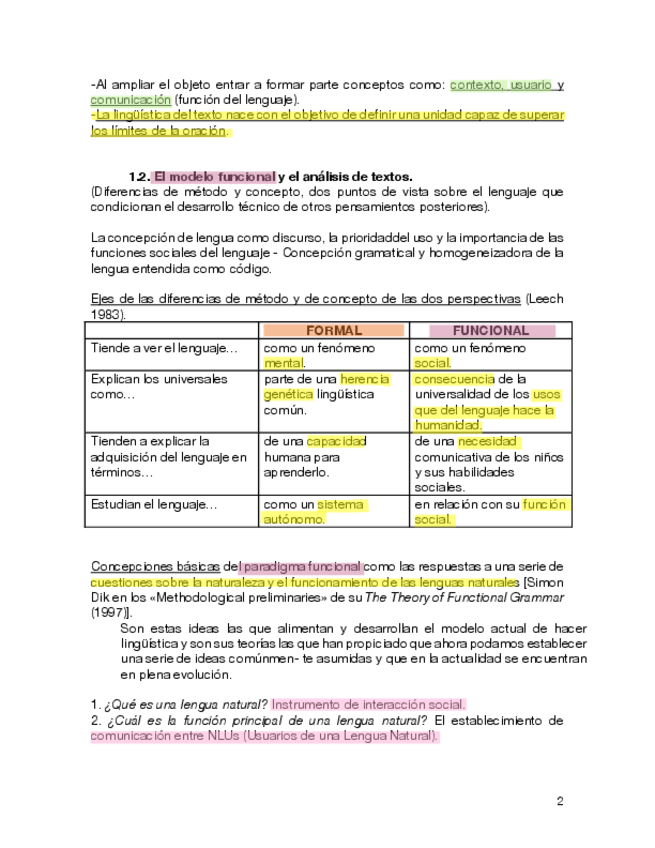 -Al ampliar el objeto entrar a formar parte conceptos como: contexto, usuario y comunicación (función del lenguaje).
-La lingüística del texto nace con el objetivo de definir una unidad capaz de superar los límites de la oración.

1.2. El modelo funcional y el análisis de textos.
(Diferencias de método y concepto, dos puntos de vista sobre el lenguaje que condicionan el desarrollo técnico de otros pensamientos posteriores).

La concepción de lengua como discurso, la prioridaddel uso y la importancia de las funciones sociales del lenguaje - Concepción gramatical y homogeneizadora de la lengua entendida como código.

Ejes de las diferencias de método y de concepto de las dos perspectivas (Leech 1983).

| | FORMAL | FUNCIONAL |
|---|---|---|
| Tiende a ver el lenguaje… | como un fenómeno mental. | como un fenómeno social. |
| Explican los universales como… | parte de una herencia genética lingüística común. | consecuencia de la universalidad de los usos que del lenguaje hace la humanidad. |
| Tienden a explicar la adquisición del lenguaje en términos… | de una capacidad humana para aprenderlo. | de una necesidad comunicativa de los niños y sus habilidades sociales. |
| Estudian el lenguaje… | como un sistema autónomo. | en relación con su función social. |

Concepciones básicas del paradigma funcional como las respuestas a una serie de cuestiones sobre la naturaleza y el funcionamiento de las lenguas naturales [Simon Dik en los «Methodological preliminaries» de su The Theory of Functional Grammar (1997)].
Son estas ideas las que alimentan y desarrollan el modelo actual de hacer lingüística y son sus teorías las que han propiciado que ahora podamos establecer una serie de ideas comúnmen- te asumidas y que en la actualidad se encuentran en plena evolución.

1. ¿Qué es una lengua natural? Instrumento de interacción social.
2. ¿Cuál es la función principal de una lengua natural? El establecimiento de comunicación entre NLUs (Usuarios de una Lengua Natural).

2